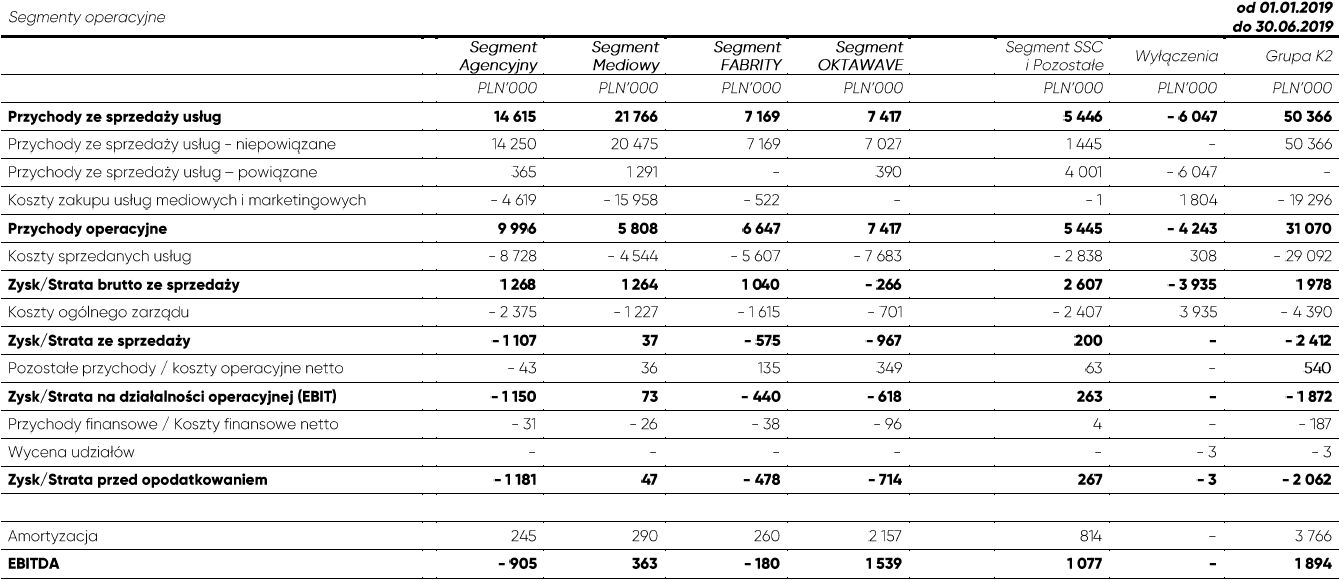 Segmenty operacyjne

od 01.01.2019
do 30.06.2019

| | Segment Agencyjny | Segment Mediowy | Segment FABRITY | Segment OKTAWAVE | Segment SSC i Pozostałe | Wyłączenia | Grupa K2 |
|---|---|---|---|---|---|---|---|
| | PLN'000 | PLN'000 | PLN'000 | PLN'000 | PLN'000 | PLN'000 | PLN'000 |
| **Przychody ze sprzedaży usług** | **14 615** | **21 766** | **7 169** | **7 417** | **5 446** | **- 6 047** | **50 366** |
| Przychody ze sprzedaży usług - niepowiązane | 14 250 | 20 475 | 7 169 | 7 027 | 1 445 | - | 50 366 |
| Przychody ze sprzedaży usług – powiązane | 365 | 1 291 | - | 390 | 4 001 | - 6 047 | - |
| Koszty zakupu usług mediowych i marketingowych | - 4 619 | - 15 958 | - 522 | - | - 1 | 1 804 | - 19 296 |
| **Przychody operacyjne** | **9 996** | **5 808** | **6 647** | **7 417** | **5 445** | **- 4 243** | **31 070** |
| Koszty sprzedanych usług | - 8 728 | - 4 544 | - 5 607 | - 7 683 | - 2 838 | 308 | - 29 092 |
| **Zysk/Strata brutto ze sprzedaży** | **1 268** | **1 264** | **1 040** | **- 266** | **2 607** | **- 3 935** | **1 978** |
| Koszty ogólnego zarządu | - 2 375 | - 1 227 | - 1 615 | - 701 | - 2 407 | 3 935 | - 4 390 |
| **Zysk/Strata ze sprzedaży** | **- 1 107** | **37** | **- 575** | **- 967** | **200** | **-** | **- 2 412** |
| Pozostałe przychody / koszty operacyjne netto | - 43 | 36 | 135 | 349 | 63 | - | 540 |
| **Zysk/Strata na działalności operacyjnej (EBIT)** | **- 1 150** | **73** | **- 440** | **- 618** | **263** | **-** | **- 1 872** |
| Przychody finansowe / Koszty finansowe netto | - 31 | - 26 | - 38 | - 96 | 4 | - | - 187 |
| Wycena udziałów | - | - | - | - | - | - 3 | - 3 |
| **Zysk/Strata przed opodatkowaniem** | **- 1 181** | **47** | **- 478** | **- 714** | **267** | **- 3** | **- 2 062** |
| | | | | | | | |
| Amortyzacja | 245 | 290 | 260 | 2 157 | 814 | - | 3 766 |
| **EBITDA** | **- 905** | **363** | **- 180** | **1 539** | **1 077** | **-** | **1 894** |